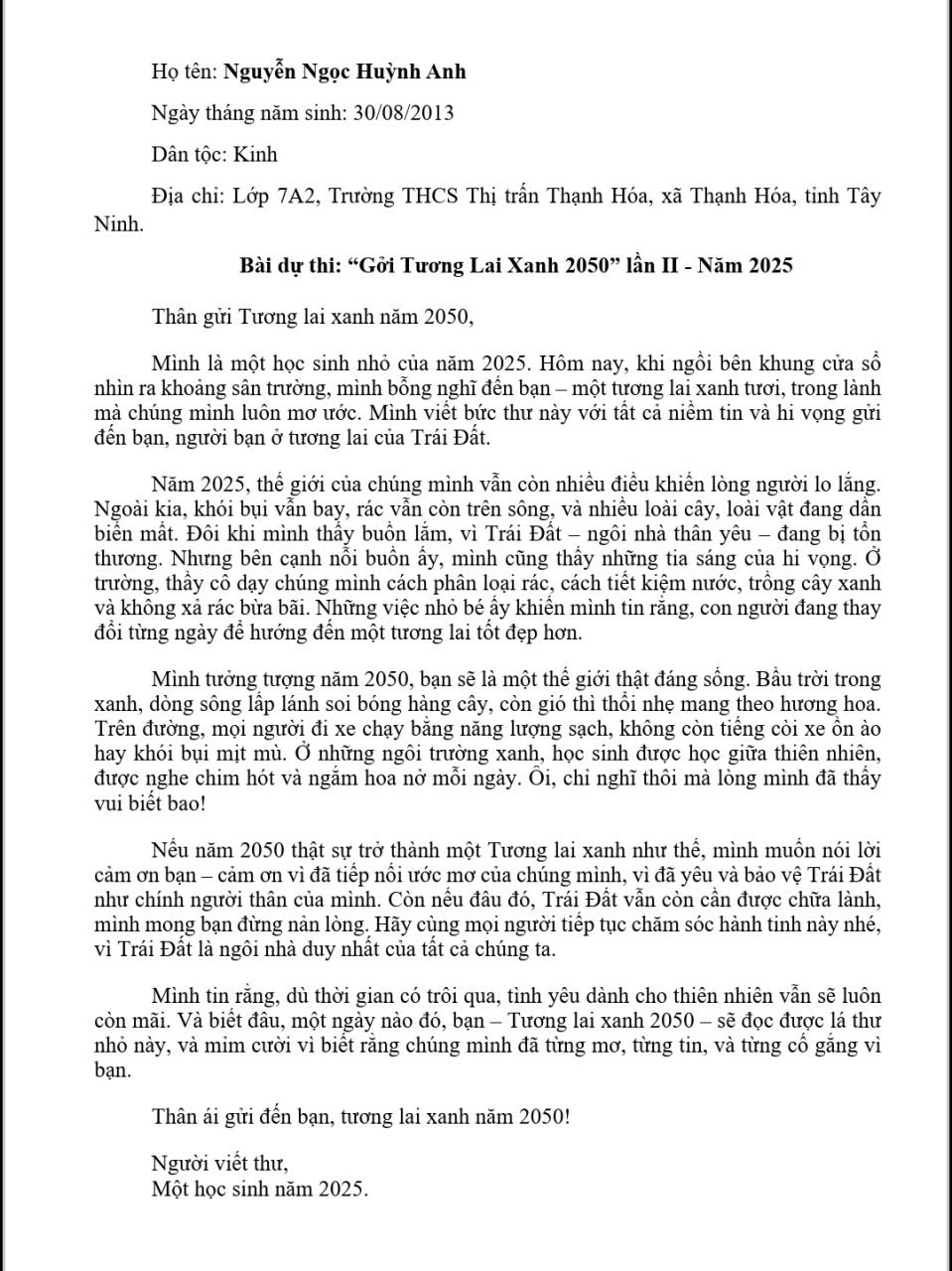 Họ tên: Nguyễn Ngọc Huỳnh Anh

Ngày tháng năm sinh: 30/08/2013

Dân tộc: Kinh

Địa chỉ: Lớp 7A2, Trường THCS Thị trấn Thạnh Hóa, xã Thạnh Hóa, tỉnh Tây Ninh.

Bài dự thi: "Gởi Tương Lai Xanh 2050" lần II - Năm 2025

Thân gửi Tương lai xanh năm 2050,

Mình là một học sinh nhỏ của năm 2025. Hôm nay, khi ngồi bên khung cửa sổ nhìn ra khoảng sân trường, mình bỗng nghĩ đến bạn – một tương lai xanh tươi, trong lành mà chúng mình luôn mơ ước. Mình viết bức thư này với tất cả niềm tin và hi vọng gửi đến bạn, người bạn ở tương lai của Trái Đất.

Năm 2025, thế giới của chúng mình vẫn còn nhiều điều khiến lòng người lo lắng. Ngoài kia, khói bụi vẫn bay, rác vẫn còn trên sông, và nhiều loài cây, loài vật đang dần biến mất. Đôi khi mình thấy buồn lắm, vì Trái Đất – ngôi nhà thân yêu – đang bị tổn thương. Nhưng bên cạnh nỗi buồn ấy, mình cũng thấy những tia sáng của hi vọng. Ở trường, thầy cô dạy chúng mình cách phân loại rác, cách tiết kiệm nước, trồng cây xanh và không xả rác bừa bãi. Những việc nhỏ bé ấy khiến mình tin rằng, con người đang thay đổi từng ngày để hướng đến một tương lai tốt đẹp hơn.

Mình tưởng tượng năm 2050, bạn sẽ là một thế giới thật đáng sống. Bầu trời trong xanh, dòng sông lấp lánh soi bóng hàng cây, còn gió thì thổi nhẹ mang theo hương hoa. Trên đường, mọi người đi xe chạy bằng năng lượng sạch, không còn tiếng còi xe ồn ào hay khói bụi mịt mù. Ở những ngôi trường xanh, học sinh được học giữa thiên nhiên, được nghe chim hót và ngắm hoa nở mỗi ngày. Ôi, chỉ nghĩ thôi mà lòng mình đã thấy vui biết bao!

Nếu năm 2050 thật sự trở thành một Tương lai xanh như thế, mình muốn nói lời cảm ơn bạn – cảm ơn vì đã tiếp nối ước mơ của chúng mình, vì đã yêu và bảo vệ Trái Đất như chính người thân của mình. Còn nếu đâu đó, Trái Đất vẫn còn cần được chữa lành, mình mong bạn đừng nản lòng. Hãy cùng mọi người tiếp tục chăm sóc hành tinh này nhé, vì Trái Đất là ngôi nhà duy nhất của tất cả chúng ta.

Mình tin rằng, dù thời gian có trôi qua, tình yêu dành cho thiên nhiên vẫn sẽ luôn còn mãi. Và biết đâu, một ngày nào đó, bạn – Tương lai xanh 2050 – sẽ đọc được lá thư nhỏ này, và mỉm cười vì biết rằng chúng mình đã từng mơ, từng tin, và từng cố gắng vì bạn.

Thân ái gửi đến bạn, tương lai xanh năm 2050!

Người viết thư,
Một học sinh năm 2025.